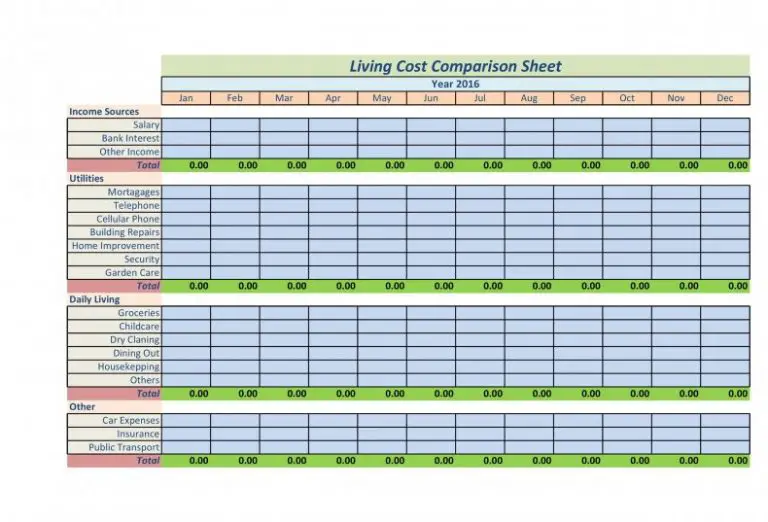 Living Cost Comparison Sheet

Year 2016

|  | Jan | Feb | Mar | Apr | May | Jun | Jul | Aug | Sep | Oct | Nov | Dec |
|---|---|---|---|---|---|---|---|---|---|---|---|---|
| Income Sources |  |  |  |  |  |  |  |  |  |  |  |  |
| Salary |  |  |  |  |  |  |  |  |  |  |  |  |
| Bank Interest |  |  |  |  |  |  |  |  |  |  |  |  |
| Other Income |  |  |  |  |  |  |  |  |  |  |  |  |
| Total | 0.00 | 0.00 | 0.00 | 0.00 | 0.00 | 0.00 | 0.00 | 0.00 | 0.00 | 0.00 | 0.00 | 0.00 |
| Utilities |  |  |  |  |  |  |  |  |  |  |  |  |
| Mortagages |  |  |  |  |  |  |  |  |  |  |  |  |
| Telephone |  |  |  |  |  |  |  |  |  |  |  |  |
| Cellular Phone |  |  |  |  |  |  |  |  |  |  |  |  |
| Building Repairs |  |  |  |  |  |  |  |  |  |  |  |  |
| Home Improvement |  |  |  |  |  |  |  |  |  |  |  |  |
| Security |  |  |  |  |  |  |  |  |  |  |  |  |
| Garden Care |  |  |  |  |  |  |  |  |  |  |  |  |
| Total | 0.00 | 0.00 | 0.00 | 0.00 | 0.00 | 0.00 | 0.00 | 0.00 | 0.00 | 0.00 | 0.00 | 0.00 |
| Daily Living |  |  |  |  |  |  |  |  |  |  |  |  |
| Groceries |  |  |  |  |  |  |  |  |  |  |  |  |
| Childcare |  |  |  |  |  |  |  |  |  |  |  |  |
| Dry Claning |  |  |  |  |  |  |  |  |  |  |  |  |
| Dining Out |  |  |  |  |  |  |  |  |  |  |  |  |
| Housekepping |  |  |  |  |  |  |  |  |  |  |  |  |
| Others |  |  |  |  |  |  |  |  |  |  |  |  |
| Total | 0.00 | 0.00 | 0.00 | 0.00 | 0.00 | 0.00 | 0.00 | 0.00 | 0.00 | 0.00 | 0.00 | 0.00 |
| Other |  |  |  |  |  |  |  |  |  |  |  |  |
| Car Expenses |  |  |  |  |  |  |  |  |  |  |  |  |
| Insurance |  |  |  |  |  |  |  |  |  |  |  |  |
| Public Transport |  |  |  |  |  |  |  |  |  |  |  |  |
| Total | 0.00 | 0.00 | 0.00 | 0.00 | 0.00 | 0.00 | 0.00 | 0.00 | 0.00 | 0.00 | 0.00 | 0.00 |